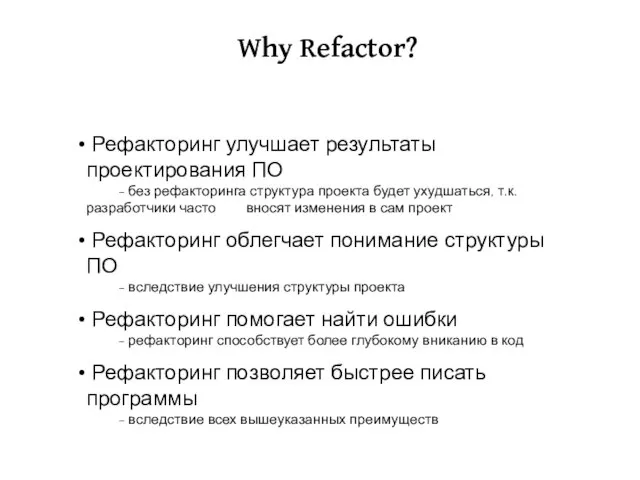 Why Refactor?

• Рефакторинг улучшает результаты проектирования ПО
– без рефакторинга структура проекта будет ухудшаться, т.к. разработчики часто вносят изменения в сам проект

• Рефакторинг облегчает понимание структуры ПО
– вследствие улучшения структуры проекта

• Рефакторинг помогает найти ошибки
– рефакторинг способствует более глубокому вниканию в код

• Рефакторинг позволяет быстрее писать программы
– вследствие всех вышеуказанных преимуществ